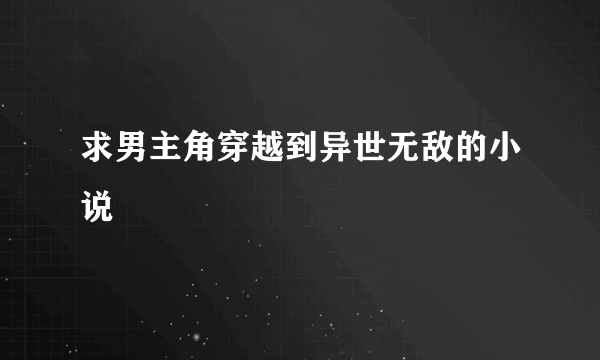 求男主角穿越到异世无敌的小说